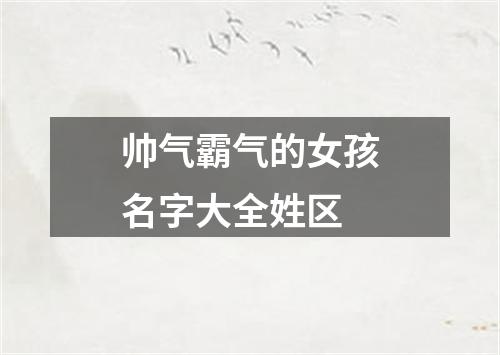 帅气霸气的女孩名字大全姓区